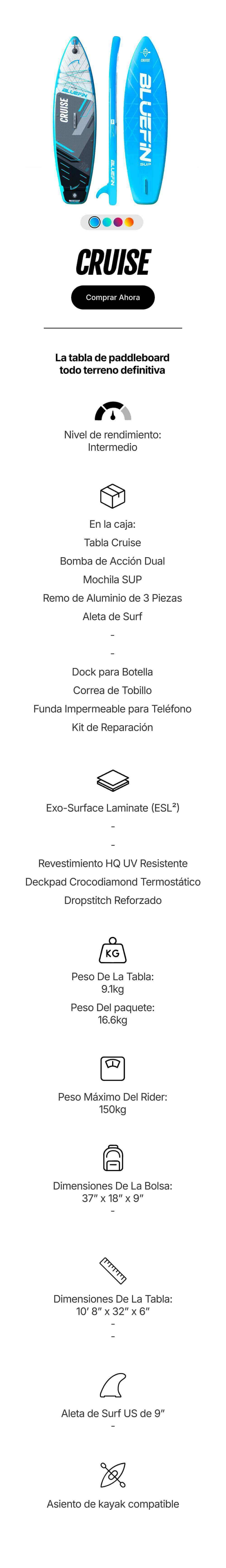 BLUEFIN
CRUISE
BLUEFIN
CRUISE
BLUEFIN
SUP

CRUISE

Comprar Ahora

La tabla de paddleboard todo terreno definitiva

Nivel de rendimiento:
Intermedio

En la caja:
Tabla Cruise
Bomba de Acción Dual
Mochila SUP
Remo de Aluminio de 3 Piezas
Aleta de Surf
-
-
Dock para Botella
Correa de Tobillo
Funda Impermeable para Teléfono
Kit de Reparación

Exo-Surface Laminate (ESL²)
-
-
Revestimiento HQ UV Resistente
Deckpad Crocodiamond Termostático
Dropstitch Reforzado

KG

Peso De La Tabla:
9.1kg
Peso Del paquete:
16.6kg

Peso Máximo Del Rider:
150kg

Dimensiones De La Bolsa:
37" x 18" x 9"
-

Dimensiones De La Tabla:
10' 8" x 32" x 6"
-
-

Aleta de Surf US de 9"
-

Asiento de kayak compatible